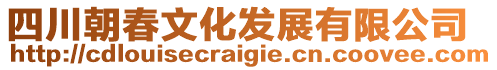 四川朝春文化发展有限公司
http://cdlouisecraigie.cn.coovee.com